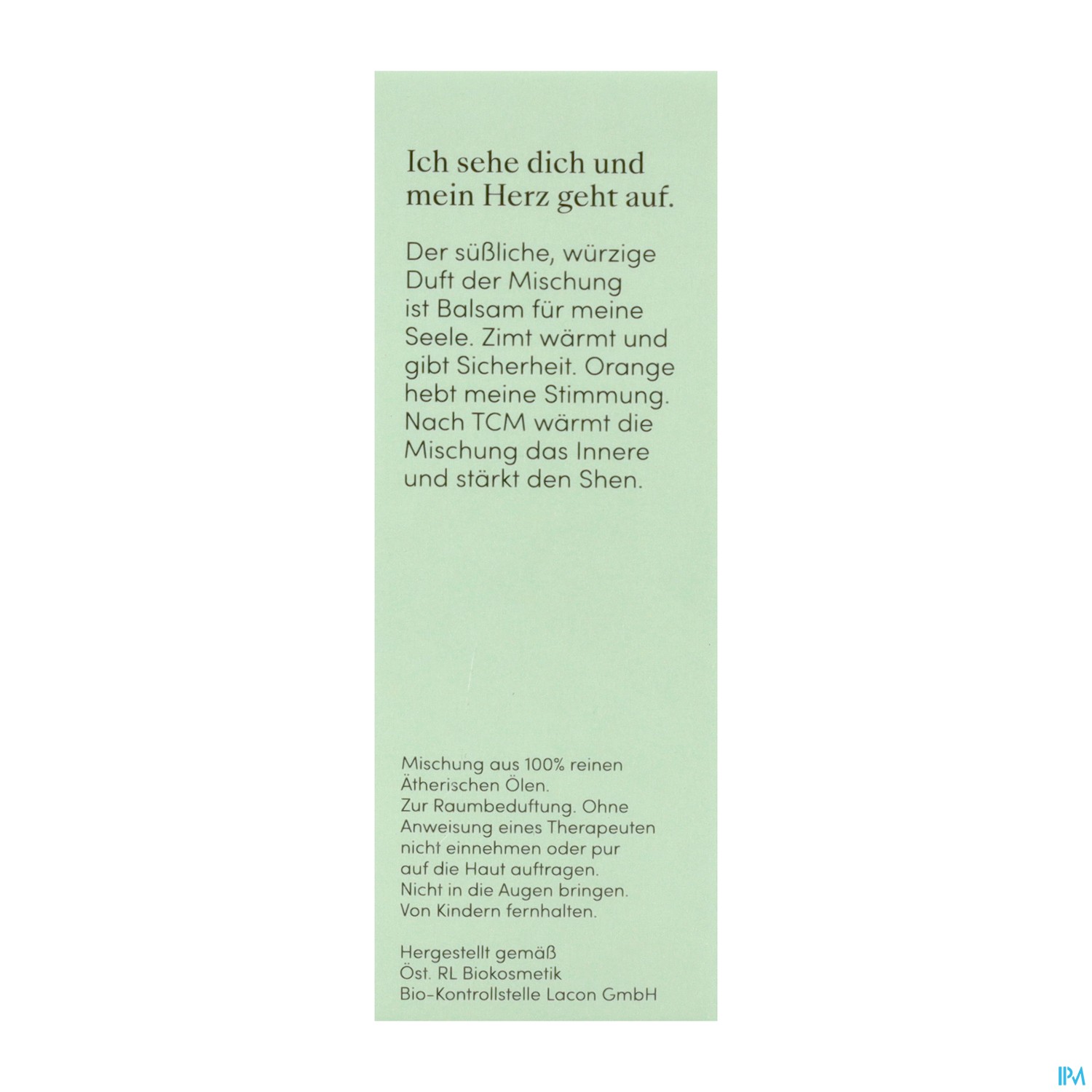 Ich sehe dich und mein Herz geht auf.

Der süßliche, würzige Duft der Mischung ist Balsam für meine Seele. Zimt wärmt und gibt Sicherheit. Orange hebt meine Stimmung. Nach TCM wärmt die Mischung das Innere und stärkt den Shen.

Mischung aus 100% reinen Ätherischen Ölen.
Zur Raumbeduftung. Ohne Anweisung eines Therapeuten nicht einnehmen oder pur auf die Haut auftragen.
Nicht in die Augen bringen.
Von Kindern fernhalten.

Hergestellt gemäß
Öst. RL Biokosmetik
Bio-Kontrollstelle Lacon GmbH

IPM